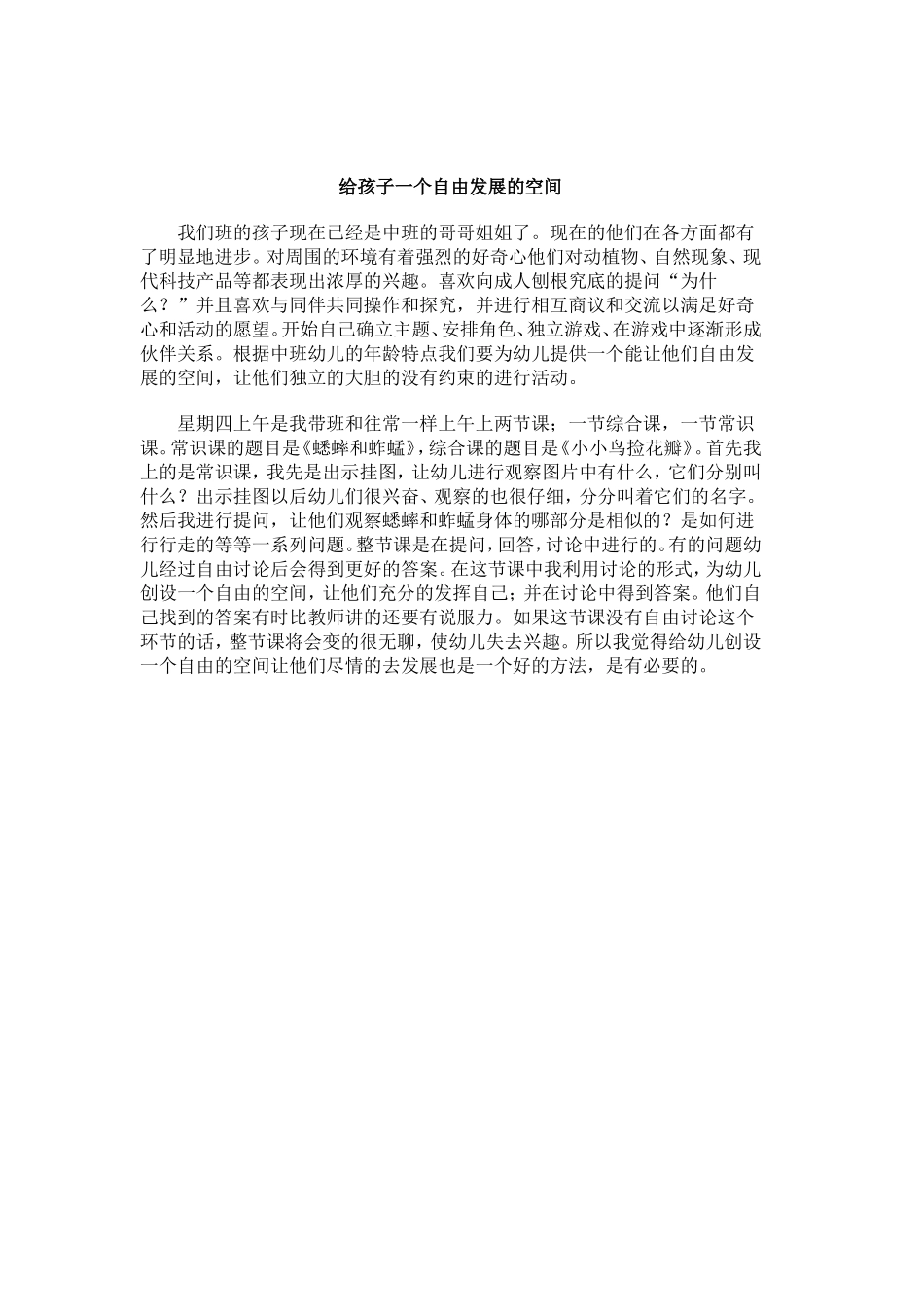 给孩子一个自由发展的空间

我们班的孩子现在已经是中班的哥哥姐姐了。现在的他们在各方面都有了明显地进步。对周围的环境有着强烈的好奇心他们对动植物、自然现象、现代科技产品等都表现出浓厚的兴趣。喜欢向成人刨根究底的提问“为什么？”并且喜欢与同伴共同操作和探究，并进行相互商议和交流以满足好奇心和活动的愿望。开始自己确立主题、安排角色、独立游戏、在游戏中逐渐形成伙伴关系。根据中班幼儿的年龄特点我们要为幼儿提供一个能让他们自由发展的空间，让他们独立的大胆的没有约束的进行活动。

星期四上午是我带班和往常一样上午上两节课；一节综合课，一节常识课。常识课的题目是《蟋蟀和蚱蜢》，综合课的题目是《小小鸟捡花瓣》。首先我上的是常识课，我先是出示挂图，让幼儿进行观察图片中有什么，它们分别叫什么？出示挂图以后幼儿们很兴奋、观察的也很仔细，分分叫着它们的名字。然后我进行提问，让他们观察蟋蟀和蚱蜢身体的哪部分是相似的？是如何进行行走的等等一系列问题。整节课是在提问，回答，讨论中进行的。有的问题幼儿经过自由讨论后会得到更好的答案。在这节课中我利用讨论的形式，为幼儿创设一个自由的空间，让他们充分的发挥自己；并在讨论中得到答案。他们自己找到的答案有时比教师讲的还要有说服力。如果这节课没有自由讨论这个环节的话，整节课将会变的很无聊，使幼儿失去兴趣。所以我觉得给幼儿创设一个自由的空间让他们尽情的去发展也是一个好的方法，是有必要的。